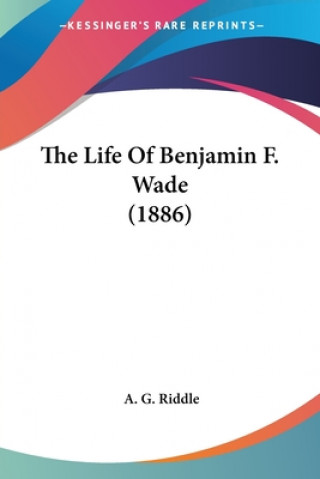 —KESSINGER'S RARE REPRINTS—

The Life Of Benjamin F. Wade (1886)

A. G. Riddle